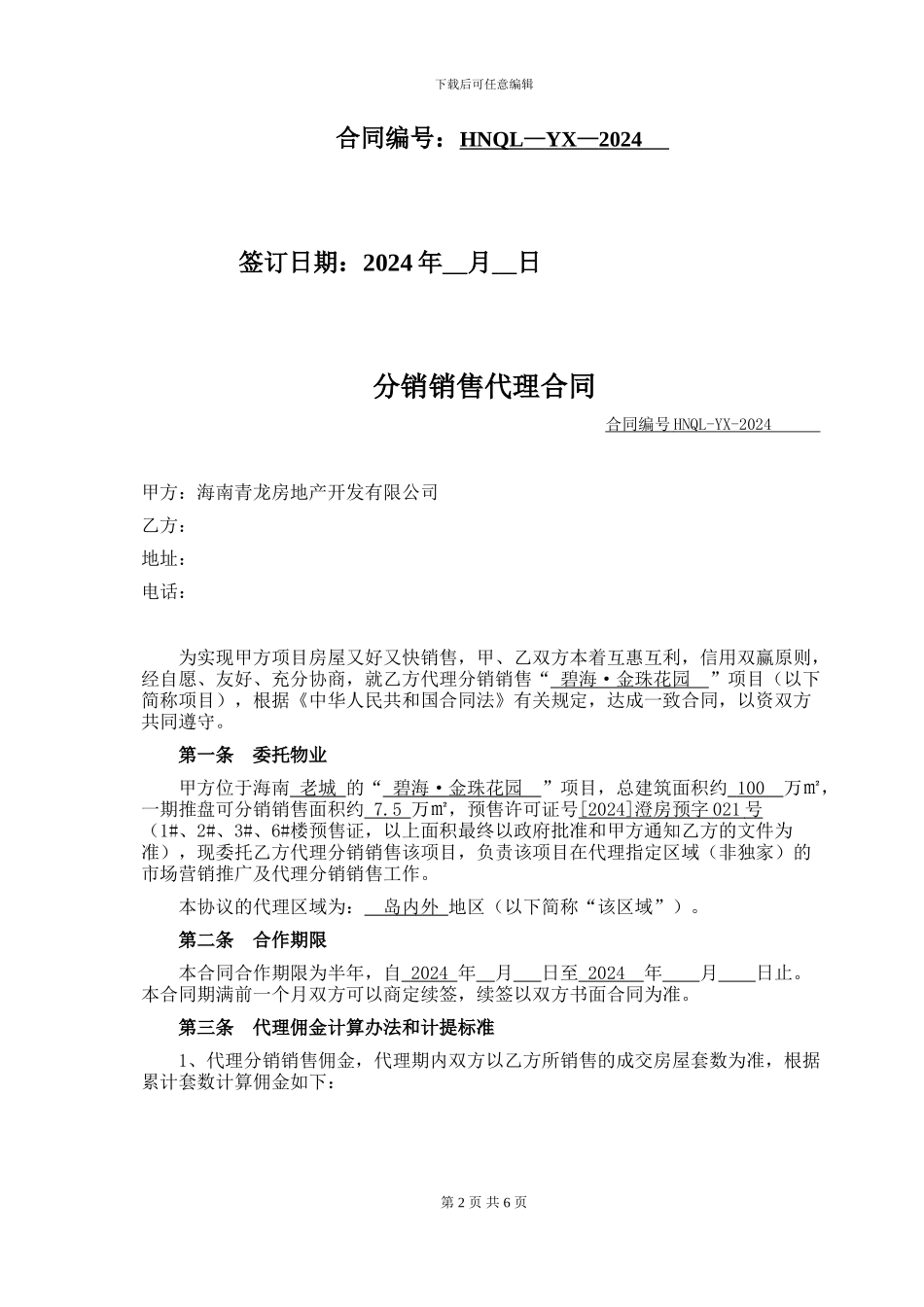 下载后可任意编辑

合同编号：HNQL—YX—2024

签订日期：2024 年__月__日

分销销售代理合同

合同编号 HNQL-YX-2024

甲方：海南青龙房地产开发有限公司

乙方：

地址：

电话：

为实现甲方项目房屋又好又快销售，甲、乙双方本着互惠互利，信用双赢原则，经自愿、友好、充分协商，就乙方代理分销销售“ 碧海·金珠花园 ”项目（以下简称项目），根据《中华人民共和国合同法》有关规定，达成一致合同，以资双方共同遵守。

第一条 委托物业

甲方位于海南 老城 的“ 碧海·金珠花园 ”项目，总建筑面积约 100 万㎡，一期推盘可分销销售面积约 7.5 万㎡，预售许可证号[2024]澄房预字 021 号（1#、2#、3#、6#楼预售证，以上面积最终以政府批准和甲方通知乙方的文件为准），现委托乙方代理分销销售该项目，负责该项目在代理指定区域（非独家）的市场营销推广及代理分销销售工作。

本协议的代理区域为： 岛内外 地区（以下简称“该区域”）。

第二条 合作期限

本合同合作期限为半年，自 2024 年__月___日至 2024 年____月____日止。本合同期满前一个月双方可以商定续签，续签以双方书面合同为准。

第三条 代理佣金计算办法和计提标准

1、代理分销销售佣金，代理期内双方以乙方所销售的成交房屋套数为准，根据累计套数计算佣金如下：

第 2 页 共 6 页